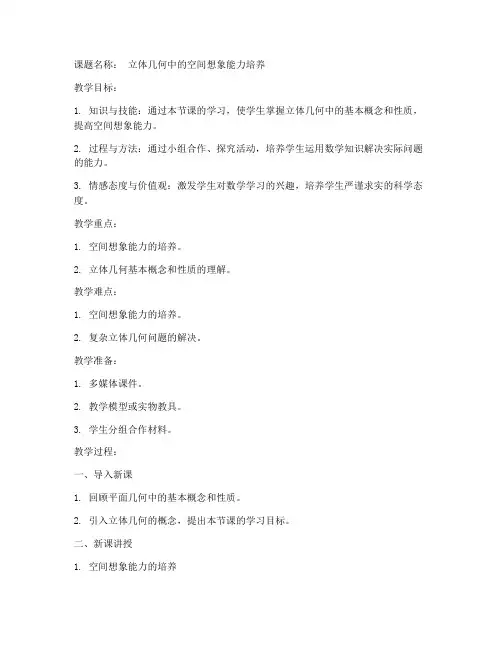 课题名称： 立体几何中的空间想象能力培养

教学目标：

1. 知识与技能：通过本节课的学习，使学生掌握立体几何中的基本概念和性质，提高空间想象能力。

2. 过程与方法：通过小组合作、探究活动，培养学生运用数学知识解决实际问题的能力。

3. 情感态度与价值观：激发学生对数学学习的兴趣，培养学生严谨求实的科学态度。

教学重点：

1. 空间想象能力的培养。

2. 立体几何基本概念和性质的理解。

教学难点：

1. 空间想象能力的培养。

2. 复杂立体几何问题的解决。

教学准备：

1. 多媒体课件。

2. 教学模型或实物教具。

3. 学生分组合作材料。

教学过程：

一、导入新课

1. 回顾平面几何中的基本概念和性质。

2. 引入立体几何的概念，提出本节课的学习目标。

二、新课讲授

1. 空间想象能力的培养